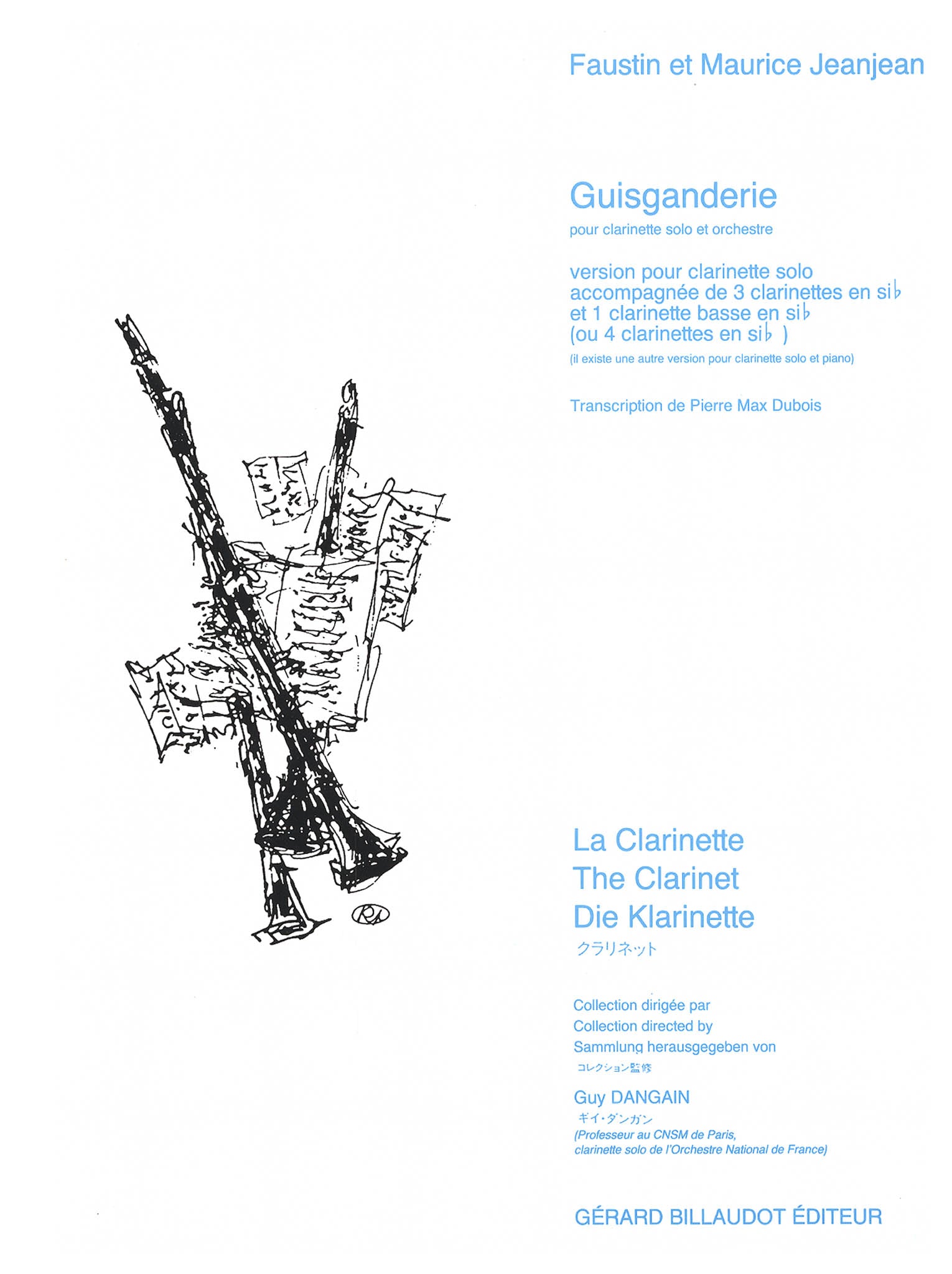 Faustin et Maurice Jeanjean

Guisganderie
pour clarinette solo et orchestre

version pour clarinette solo accompagnée de 3 clarinettes en si♭ et 1 clarinette basse en si♭ (ou 4 clarinettes en si♭ )
(il existe une autre version pour clarinette solo et piano)

Transcription de Pierre Max Dubois

RA

La Clarinette
The Clarinet
Die Klarinette
クラリネット

Collection dirigée par
Collection directed by
Sammlung herausgegeben von
コレクション監修
Guy DANGAIN
ギイ・ダンガン
(Professeur au CNSM de Paris, clarinette solo de l'Orchestre National de France)

GÉRARD BILLAUDOT ÉDITEUR